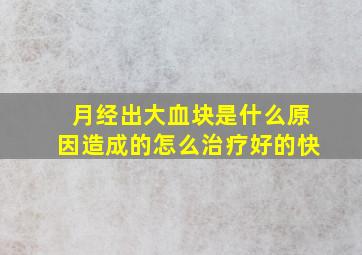 月经出大血块是什么原因造成的怎么治疗好的快